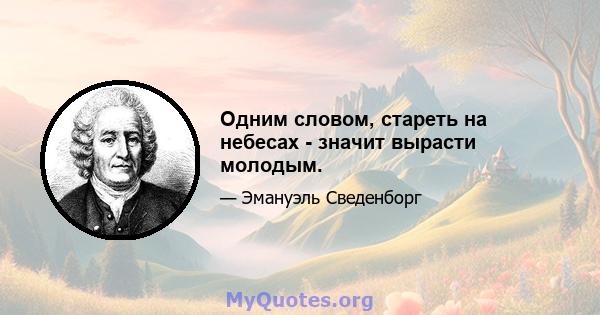 Одним словом, стареть на небесах - значит вырасти молодым.

— Эмануэль Сведенборг

MyQuotes.org